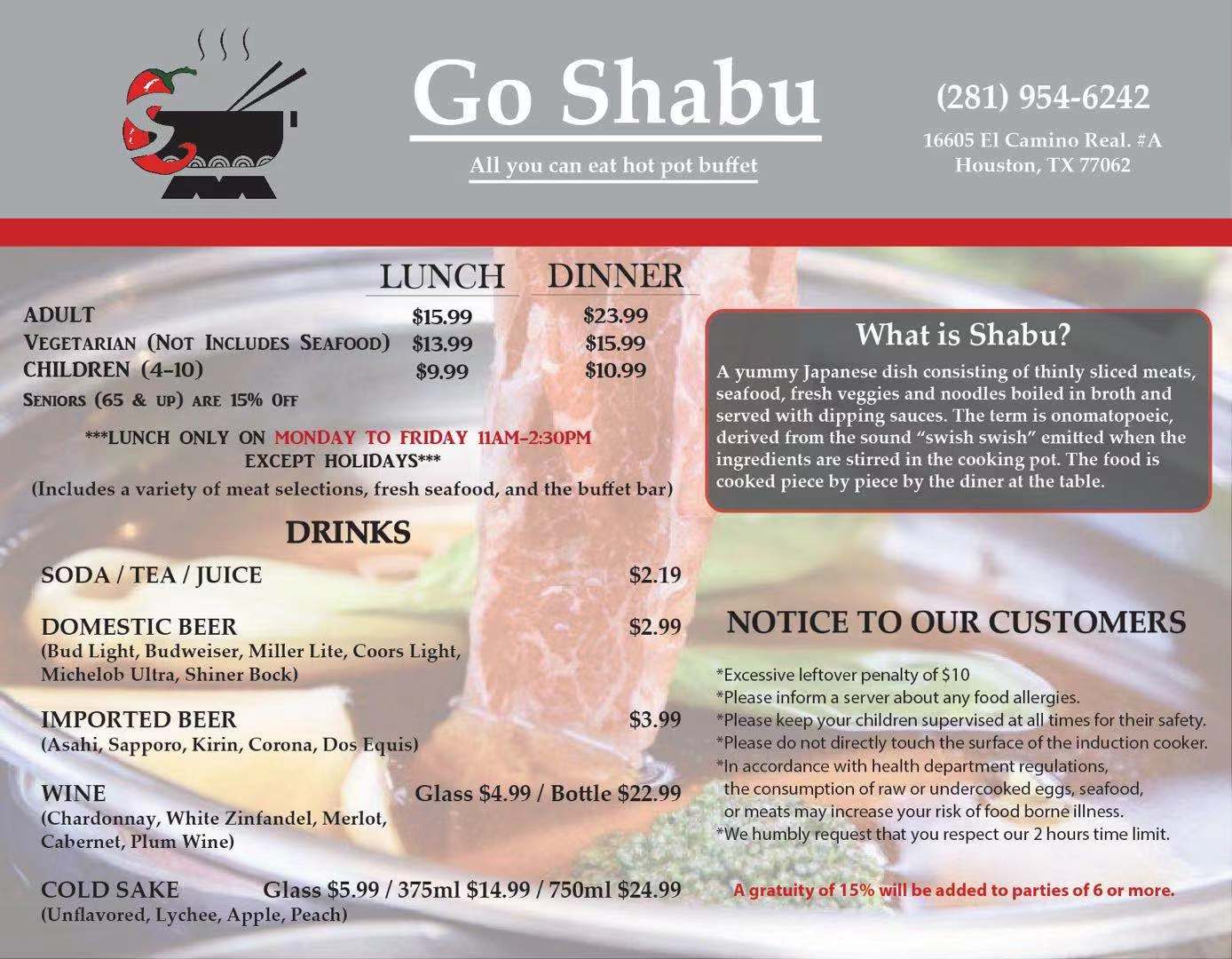 Go Shabu

All you can eat hot pot buffet

(281) 954-6242

16605 El Camino Real. #A
Houston, TX 77062

|  | LUNCH | DINNER |
|---|---|---|
| ADULT | $15.99 | $23.99 |
| VEGETARIAN (NOT INCLUDES SEAFOOD) | $13.99 | $15.99 |
| CHILDREN (4-10) | $9.99 | $10.99 |

SENIORS (65 & UP) ARE 15% OFF

***LUNCH ONLY ON MONDAY TO FRIDAY 11AM-2:30PM EXCEPT HOLIDAYS***

(Includes a variety of meat selections, fresh seafood, and the buffet bar)

DRINKS

SODA / TEA / JUICE $2.19

DOMESTIC BEER $2.99
(Bud Light, Budweiser, Miller Lite, Coors Light, Michelob Ultra, Shiner Bock)

IMPORTED BEER $3.99
(Asahi, Sapporo, Kirin, Corona, Dos Equis)

WINE Glass $4.99 / Bottle $22.99
(Chardonnay, White Zinfandel, Merlot, Cabernet, Plum Wine)

COLD SAKE Glass $5.99 / 375ml $14.99 / 750ml $24.99
(Unflavored, Lychee, Apple, Peach)

What is Shabu?

A yummy Japanese dish consisting of thinly sliced meats, seafood, fresh veggies and noodles boiled in broth and served with dipping sauces. The term is onomatopoeic, derived from the sound "swish swish" emitted when the ingredients are stirred in the cooking pot. The food is cooked piece by piece by the diner at the table.

NOTICE TO OUR CUSTOMERS

*Excessive leftover penalty of $10
*Please inform a server about any food allergies.
*Please keep your children supervised at all times for their safety.
*Please do not directly touch the surface of the induction cooker.
*In accordance with health department regulations, the consumption of raw or undercooked eggs, seafood, or meats may increase your risk of food borne illness.
*We humbly request that you respect our 2 hours time limit.

A gratuity of 15% will be added to parties of 6 or more.